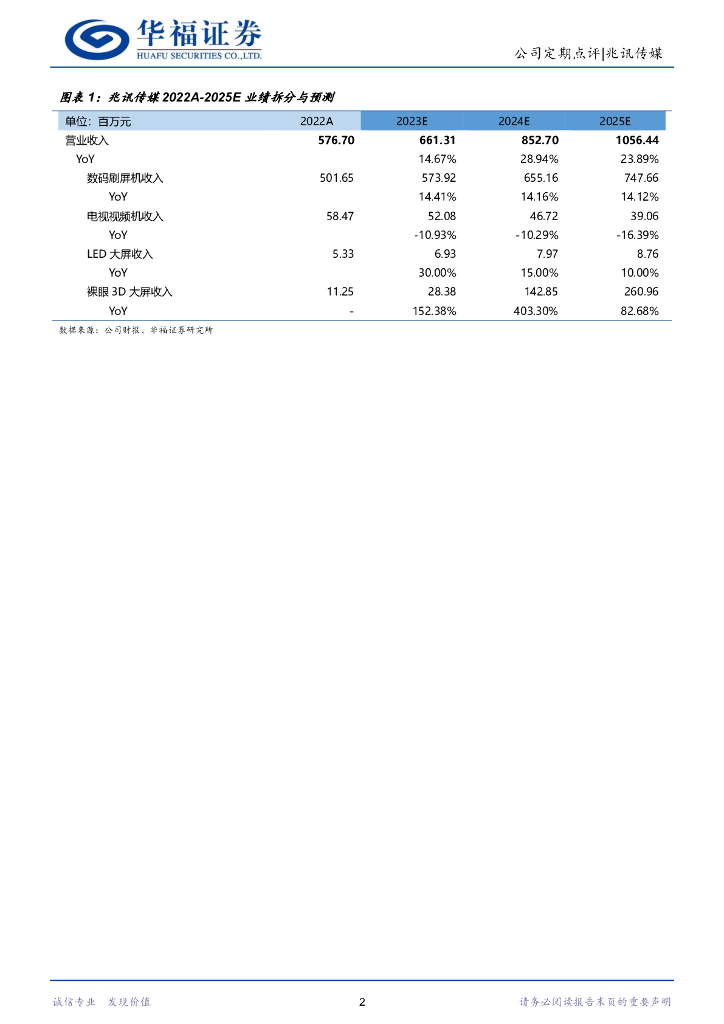 华福证券
HUAFU SECURITIES CO.,LTD.

公司定期点评|兆讯传媒

图表 1：兆讯传媒 2022A-2025E 业绩拆分与预测

| 单位：百万元 | 2022A | 2023E | 2024E | 2025E |
|---|---|---|---|---|
| 营业收入 | 576.70 | 661.31 | 852.70 | 1056.44 |
| YoY | | 14.67% | 28.94% | 23.89% |
| 数码刷屏机收入 | 501.65 | 573.92 | 655.16 | 747.66 |
| YoY | | 14.41% | 14.16% | 14.12% |
| 电视视频机收入 | 58.47 | 52.08 | 46.72 | 39.06 |
| YoY | | -10.93% | -10.29% | -16.39% |
| LED 大屏收入 | 5.33 | 6.93 | 7.97 | 8.76 |
| YoY | | 30.00% | 15.00% | 10.00% |
| 裸眼 3D 大屏收入 | 11.25 | 28.38 | 142.85 | 260.96 |
| YoY | - | 152.38% | 403.30% | 82.68% |

数据来源：公司财报、华福证券研究所

诚信专业 发现价值

2

请务必阅读报告末页的重要声明